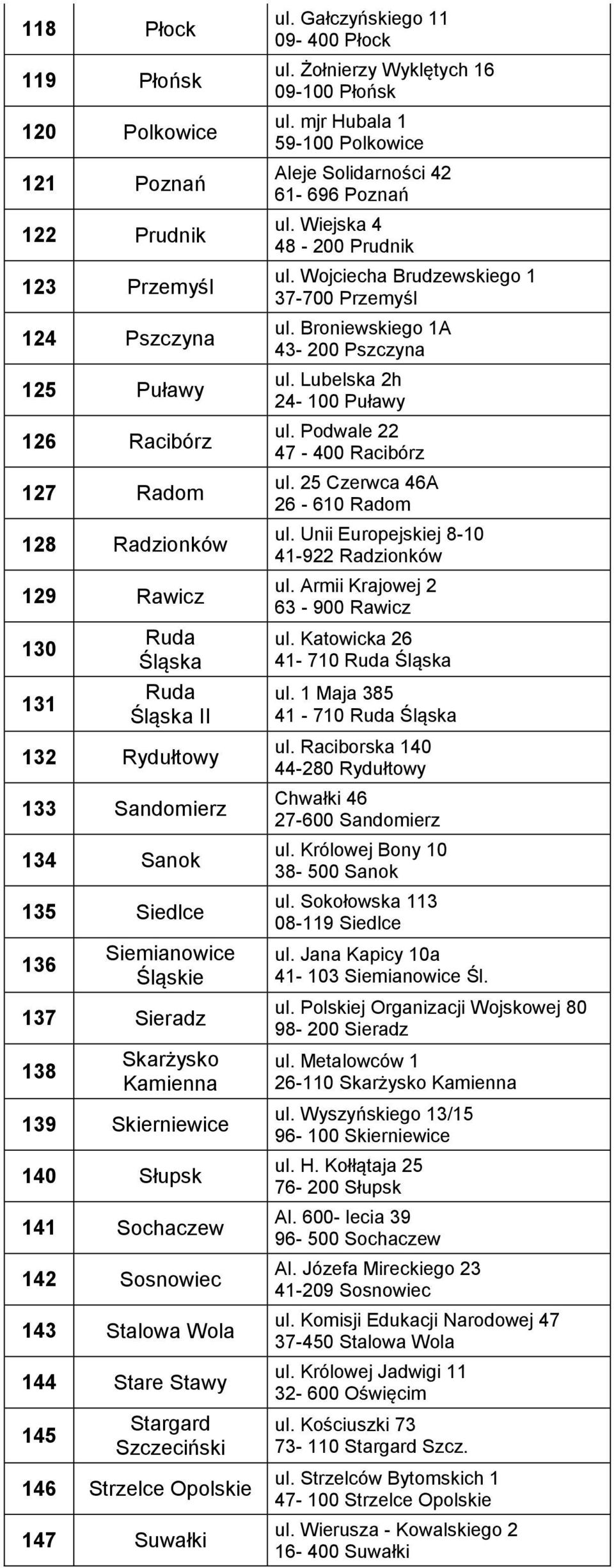 | | | |
|---|---|---|
| 118 | Płock | ul. Gałczyńskiego 11 09- 400 Płock |
| 119 | Płońsk | ul. Żołnierzy Wyklętych 16 09-100 Płońsk |
| 120 | Polkowice | ul. mjr Hubala 1 59-100 Polkowice |
| 121 | Poznań | Aleje Solidarności 42 61- 696 Poznań |
| 122 | Prudnik | ul. Wiejska 4 48 - 200 Prudnik |
| 123 | Przemyśl | ul. Wojciecha Brudzewskiego 1 37-700 Przemyśl |
| 124 | Pszczyna | ul. Broniewskiego 1A 43- 200 Pszczyna |
| 125 | Puławy | ul. Lubelska 2h 24- 100 Puławy |
| 126 | Racibórz | ul. Podwale 22 47 - 400 Racibórz |
| 127 | Radom | ul. 25 Czerwca 46A 26 - 610 Radom |
| 128 | Radzionków | ul. Unii Europejskiej 8-10 41-922 Radzionków |
| 129 | Rawicz | ul. Armii Krajowej 2 63 - 900 Rawicz |
| 130 | Ruda Śląska | ul. Katowicka 26 41- 710 Ruda Śląska |
| 131 | Ruda Śląska II | ul. 1 Maja 385 41 - 710 Ruda Śląska |
| 132 | Rydułtowy | ul. Raciborska 140 44-280 Rydułtowy |
| 133 | Sandomierz | Chwałki 46 27-600 Sandomierz |
| 134 | Sanok | ul. Królowej Bony 10 38- 500 Sanok |
| 135 | Siedlce | ul. Sokołowska 113 08-119 Siedlce |
| 136 | Siemianowice Śląskie | ul. Jana Kapicy 10a 41- 103 Siemianowice Śl. |
| 137 | Sieradz | ul. Polskiej Organizacji Wojskowej 80 98- 200 Sieradz |
| 138 | Skarżysko Kamienna | ul. Metalowców 1 26-110 Skarżysko Kamienna |
| 139 | Skierniewice | ul. Wyszyńskiego 13/15 96- 100 Skierniewice |
| 140 | Słupsk | ul. H. Kołłątaja 25 76- 200 Słupsk |
| 141 | Sochaczew | Al. 600- lecia 39 96- 500 Sochaczew |
| 142 | Sosnowiec | Al. Józefa Mireckiego 23 41-209 Sosnowiec |
| 143 | Stalowa Wola | ul. Komisji Edukacji Narodowej 47 37-450 Stalowa Wola |
| 144 | Stare Stawy | ul. Królowej Jadwigi 11 32- 600 Oświęcim |
| 145 | Stargard Szczeciński | ul. Kościuszki 73 73- 110 Stargard Szcz. |
| 146 | Strzelce Opolskie | ul. Strzelców Bytomskich 1 47- 100 Strzelce Opolskie |
| 147 | Suwałki | ul. Wierusza - Kowalskiego 2 16- 400 Suwałki |